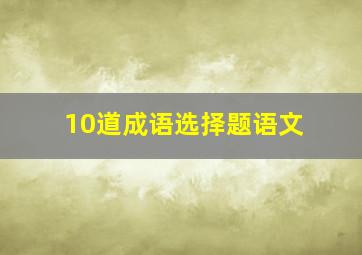 10道成语选择题语文